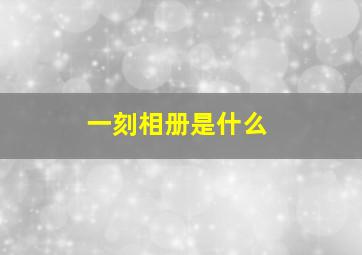 一刻相册是什么